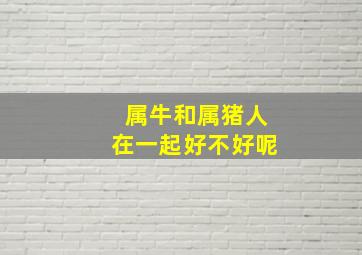 属牛和属猪人
在一起好不好呢